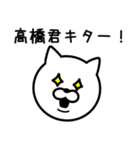 高橋君キター！